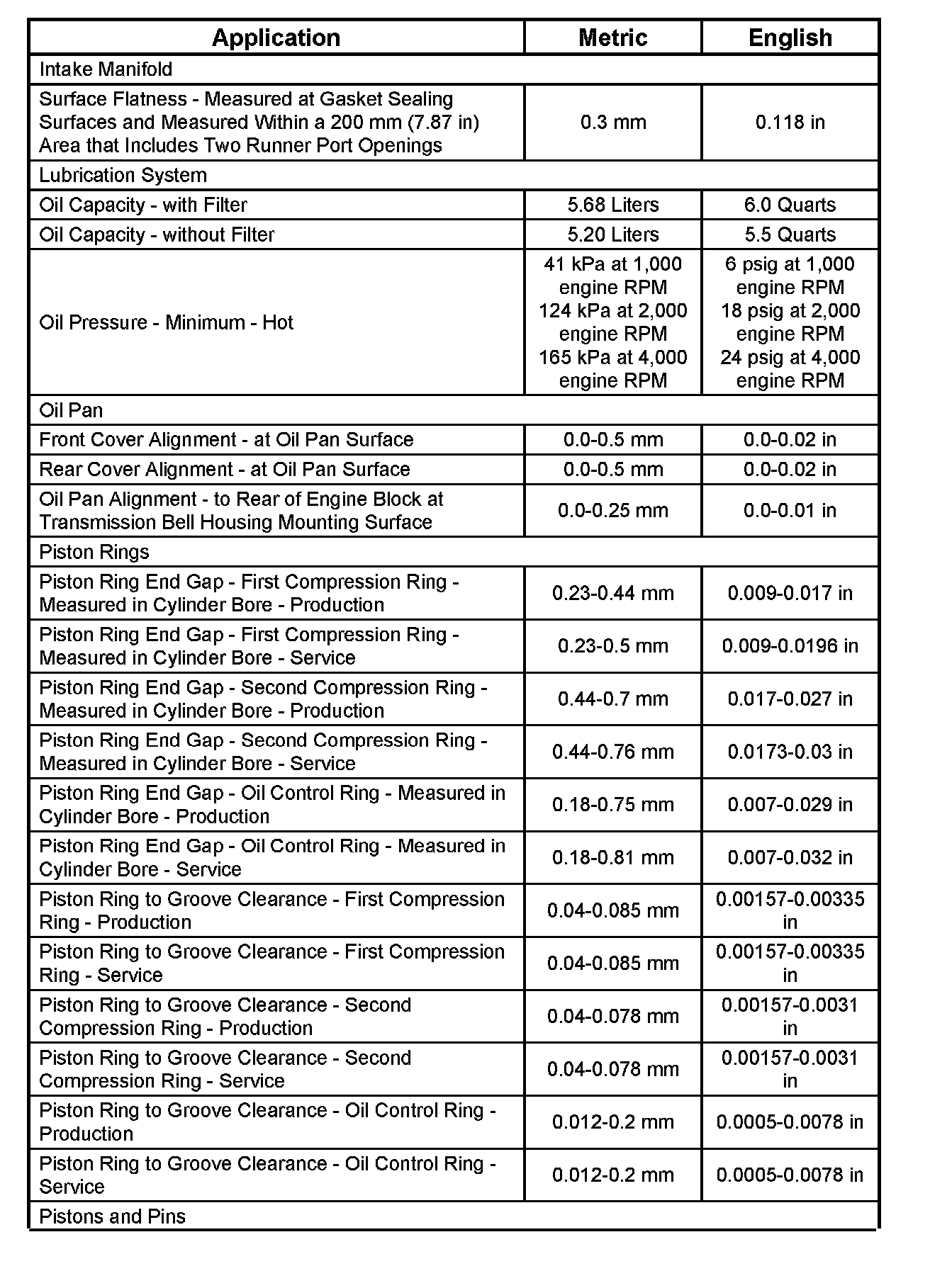 | Application | Metric | English |
|---|---|---|
| Intake Manifold | | |
| Surface Flatness - Measured at Gasket Sealing Surfaces and Measured Within a 200 mm (7.87 in) Area that Includes Two Runner Port Openings | 0.3 mm | 0.118 in |
| Lubrication System | | |
| Oil Capacity - with Filter | 5.68 Liters | 6.0 Quarts |
| Oil Capacity - without Filter | 5.20 Liters | 5.5 Quarts |
| Oil Pressure - Minimum - Hot | 41 kPa at 1,000 engine RPM 124 kPa at 2,000 engine RPM 165 kPa at 4,000 engine RPM | 6 psig at 1,000 engine RPM 18 psig at 2,000 engine RPM 24 psig at 4,000 engine RPM |
| Oil Pan | | |
| Front Cover Alignment - at Oil Pan Surface | 0.0-0.5 mm | 0.0-0.02 in |
| Rear Cover Alignment - at Oil Pan Surface | 0.0-0.5 mm | 0.0-0.02 in |
| Oil Pan Alignment - to Rear of Engine Block at Transmission Bell Housing Mounting Surface | 0.0-0.25 mm | 0.0-0.01 in |
| Piston Rings | | |
| Piston Ring End Gap - First Compression Ring - Measured in Cylinder Bore - Production | 0.23-0.44 mm | 0.009-0.017 in |
| Piston Ring End Gap - First Compression Ring - Measured in Cylinder Bore - Service | 0.23-0.5 mm | 0.009-0.0196 in |
| Piston Ring End Gap - Second Compression Ring - Measured in Cylinder Bore - Production | 0.44-0.7 mm | 0.017-0.027 in |
| Piston Ring End Gap - Second Compression Ring - Measured in Cylinder Bore - Service | 0.44-0.76 mm | 0.0173-0.03 in |
| Piston Ring End Gap - Oil Control Ring - Measured in Cylinder Bore - Production | 0.18-0.75 mm | 0.007-0.029 in |
| Piston Ring End Gap - Oil Control Ring - Measured in Cylinder Bore - Service | 0.18-0.81 mm | 0.007-0.032 in |
| Piston Ring to Groove Clearance - First Compression Ring - Production | 0.04-0.085 mm | 0.00157-0.00335 in |
| Piston Ring to Groove Clearance - First Compression Ring - Service | 0.04-0.085 mm | 0.00157-0.00335 in |
| Piston Ring to Groove Clearance - Second Compression Ring - Production | 0.04-0.078 mm | 0.00157-0.0031 in |
| Piston Ring to Groove Clearance - Second Compression Ring - Service | 0.04-0.078 mm | 0.00157-0.0031 in |
| Piston Ring to Groove Clearance - Oil Control Ring - Production | 0.012-0.2 mm | 0.0005-0.0078 in |
| Piston Ring to Groove Clearance - Oil Control Ring - Service | 0.012-0.2 mm | 0.0005-0.0078 in |
| Pistons and Pins | | |